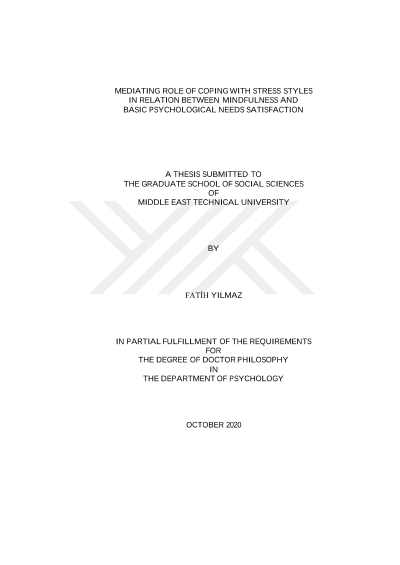 MEDIATING ROLE OF COPING WITH STRESS STYLES
IN RELATION BETWEEN MINDFULNESS AND
BASIC PSYCHOLOGICAL NEEDS SATISFACTION

A THESIS SUBMITTED TO
THE GRADUATE SCHOOL OF SOCIAL SCIENCES
OF
MIDDLE EAST TECHNICAL UNIVERSITY

BY

FATİH YILMAZ

IN PARTIAL FULFILLMENT OF THE REQUIREMENTS
FOR
THE DEGREE OF DOCTOR PHILOSOPHY
IN
THE DEPARTMENT OF PSYCHOLOGY

OCTOBER 2020